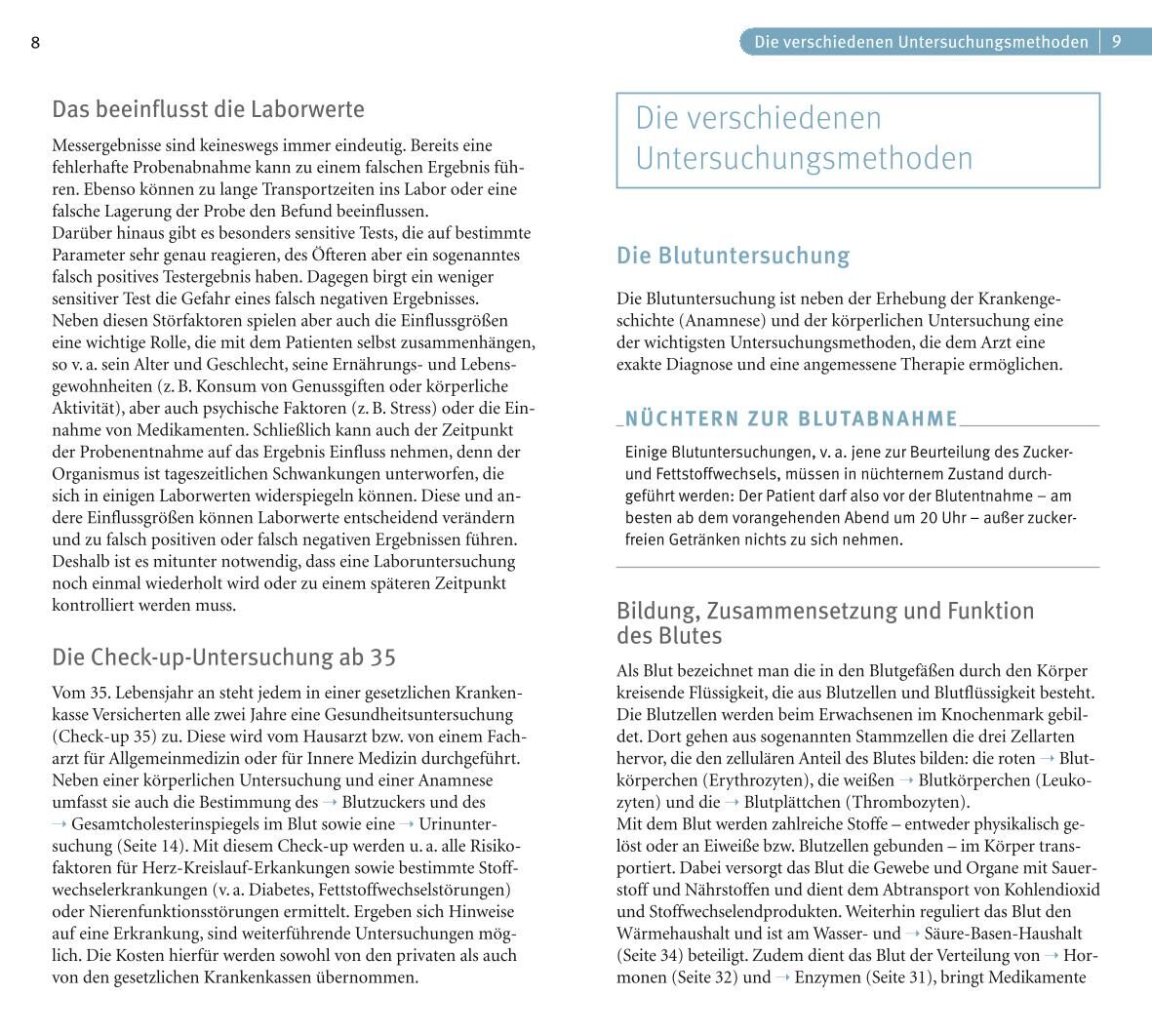 8

Das beeinflusst die Laborwerte

Messergebnisse sind keineswegs immer eindeutig. Bereits eine fehlerhafte Probenabnahme kann zu einem falschen Ergebnis führen. Ebenso können zu lange Transportzeiten ins Labor oder eine falsche Lagerung der Probe den Befund beeinflussen.
Darüber hinaus gibt es besonders sensitive Tests, die auf bestimmte Parameter sehr genau reagieren, des Öfteren aber ein sogenanntes falsch positives Testergebnis haben. Dagegen birgt ein weniger sensitiver Test die Gefahr eines falsch negativen Ergebnisses.
Neben diesen Störfaktoren spielen aber auch die Einflussgrößen eine wichtige Rolle, die mit dem Patienten selbst zusammenhängen, so v. a. sein Alter und Geschlecht, seine Ernährungs- und Lebensgewohnheiten (z. B. Konsum von Genussgiften oder körperliche Aktivität), aber auch psychische Faktoren (z. B. Stress) oder die Einnahme von Medikamenten. Schließlich kann auch der Zeitpunkt der Probenentnahme auf das Ergebnis Einfluss nehmen, denn der Organismus ist tageszeitlichen Schwankungen unterworfen, die sich in einigen Laborwerten widerspiegeln können. Diese und andere Einflussgrößen können Laborwerte entscheidend verändern und zu falsch positiven oder falsch negativen Ergebnissen führen. Deshalb ist es mitunter notwendig, dass eine Laboruntersuchung noch einmal wiederholt wird oder zu einem späteren Zeitpunkt kontrolliert werden muss.

Die Check-up-Untersuchung ab 35

Vom 35. Lebensjahr an steht jedem in einer gesetzlichen Krankenkasse Versicherten alle zwei Jahre eine Gesundheitsuntersuchung (Check-up 35) zu. Diese wird vom Hausarzt bzw. von einem Facharzt für Allgemeinmedizin oder für Innere Medizin durchgeführt. Neben einer körperlichen Untersuchung und einer Anamnese umfasst sie auch die Bestimmung des → Blutzuckers und des → Gesamtcholesterinspiegels im Blut sowie eine → Urinuntersuchung (Seite 14). Mit diesem Check-up werden u. a. alle Risikofaktoren für Herz-Kreislauf-Erkankungen sowie bestimmte Stoffwechselerkrankungen (v. a. Diabetes, Fettstoffwechselstörungen) oder Nierenfunktionsstörungen ermittelt. Ergeben sich Hinweise auf eine Erkrankung, sind weiterführende Untersuchungen möglich. Die Kosten hierfür werden sowohl von den privaten als auch von den gesetzlichen Krankenkassen übernommen.

Die verschiedenen Untersuchungsmethoden | 9

Die verschiedenen Untersuchungsmethoden

Die Blutuntersuchung

Die Blutuntersuchung ist neben der Erhebung der Krankengeschichte (Anamnese) und der körperlichen Untersuchung eine der wichtigsten Untersuchungsmethoden, die dem Arzt eine exakte Diagnose und eine angemessene Therapie ermöglichen.

NÜCHTERN ZUR BLUTABNAHME

Einige Blutuntersuchungen, v. a. jene zur Beurteilung des Zucker- und Fettstoffwechsels, müssen in nüchternem Zustand durchgeführt werden: Der Patient darf also vor der Blutentnahme – am besten ab dem vorangehenden Abend um 20 Uhr – außer zuckerfreien Getränken nichts zu sich nehmen.

Bildung, Zusammensetzung und Funktion des Blutes

Als Blut bezeichnet man die in den Blutgefäßen durch den Körper kreisende Flüssigkeit, die aus Blutzellen und Blutflüssigkeit besteht. Die Blutzellen werden beim Erwachsenen im Knochenmark gebildet. Dort gehen aus sogenannten Stammzellen die drei Zellarten hervor, die den zellulären Anteil des Blutes bilden: die roten → Blutkörperchen (Erythrozyten), die weißen → Blutkörperchen (Leukozyten) und die → Blutplättchen (Thrombozyten).
Mit dem Blut werden zahlreiche Stoffe – entweder physikalisch gelöst oder an Eiweiße bzw. Blutzellen gebunden – im Körper transportiert. Dabei versorgt das Blut die Gewebe und Organe mit Sauerstoff und Nährstoffen und dient dem Abtransport von Kohlendioxid und Stoffwechselendprodukten. Weiterhin reguliert das Blut den Wärmehaushalt und ist am Wasser- und → Säure-Basen-Haushalt (Seite 34) beteiligt. Zudem dient das Blut der Verteilung von → Hormonen (Seite 32) und → Enzymen (Seite 31), bringt Medikamente